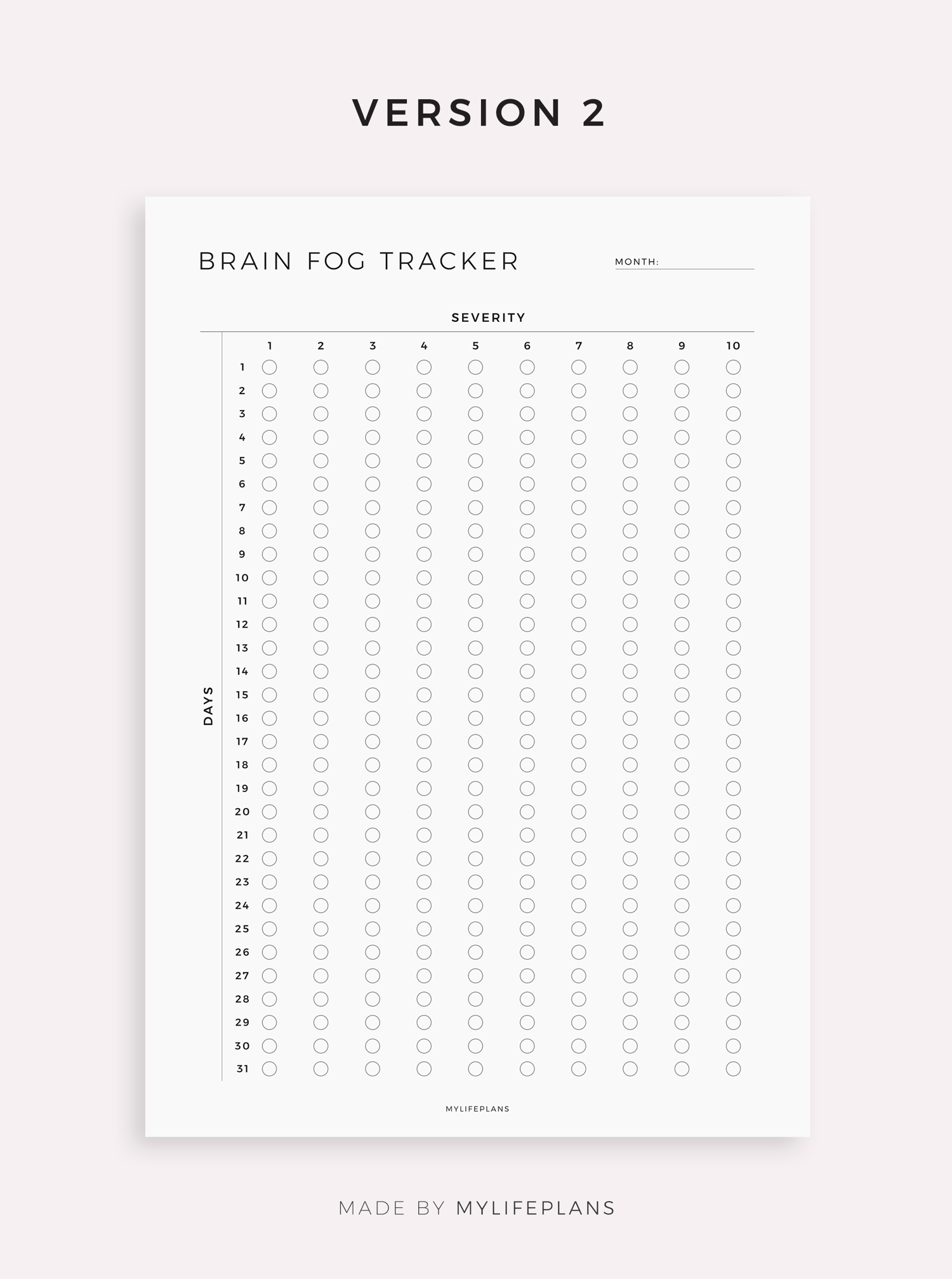 VERSION 2

BRAIN FOG TRACKER

MONTH:

SEVERITY

DAYS

| | 1 | 2 | 3 | 4 | 5 | 6 | 7 | 8 | 9 | 10 |
|---|---|---|---|---|---|---|---|---|---|---|
| 1 | | | | | | | | | | |
| 2 | | | | | | | | | | |
| 3 | | | | | | | | | | |
| 4 | | | | | | | | | | |
| 5 | | | | | | | | | | |
| 6 | | | | | | | | | | |
| 7 | | | | | | | | | | |
| 8 | | | | | | | | | | |
| 9 | | | | | | | | | | |
| 10 | | | | | | | | | | |
| 11 | | | | | | | | | | |
| 12 | | | | | | | | | | |
| 13 | | | | | | | | | | |
| 14 | | | | | | | | | | |
| 15 | | | | | | | | | | |
| 16 | | | | | | | | | | |
| 17 | | | | | | | | | | |
| 18 | | | | | | | | | | |
| 19 | | | | | | | | | | |
| 20 | | | | | | | | | | |
| 21 | | | | | | | | | | |
| 22 | | | | | | | | | | |
| 23 | | | | | | | | | | |
| 24 | | | | | | | | | | |
| 25 | | | | | | | | | | |
| 26 | | | | | | | | | | |
| 27 | | | | | | | | | | |
| 28 | | | | | | | | | | |
| 29 | | | | | | | | | | |
| 30 | | | | | | | | | | |
| 31 | | | | | | | | | | |

MYLIFEPLANS

MADE BY MYLIFEPLANS